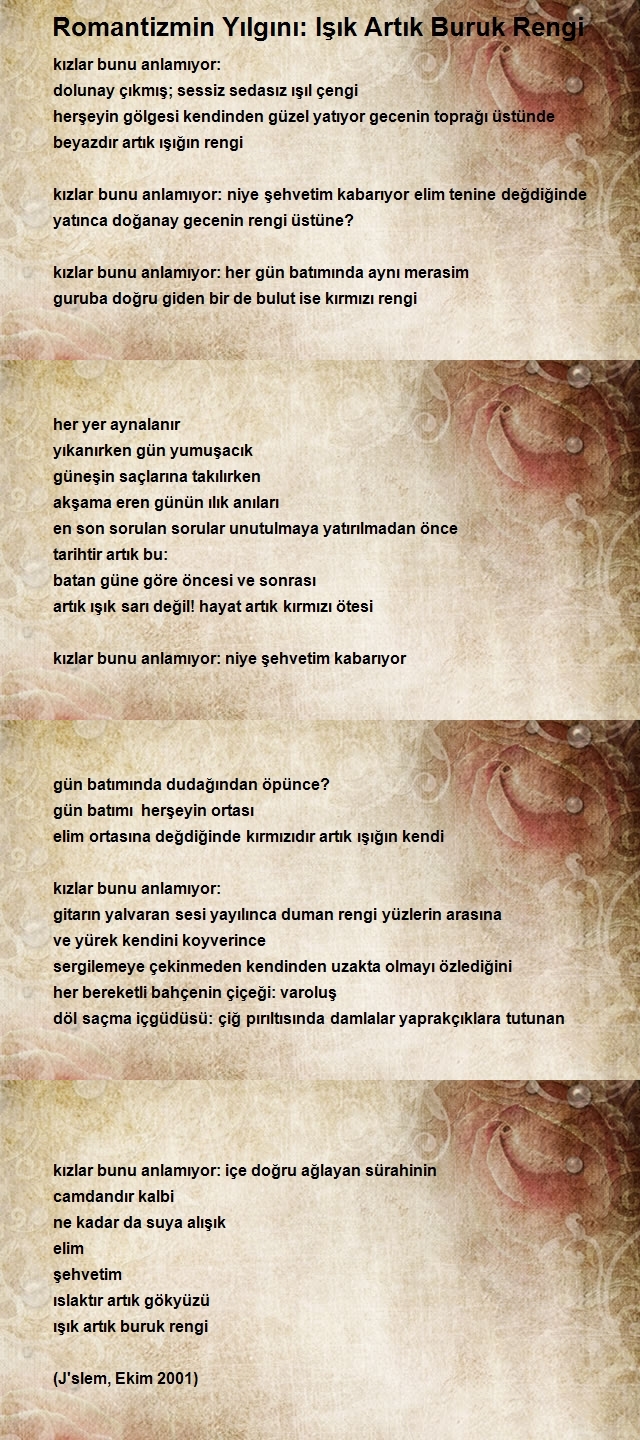 Romantizmin Yılgını: Işık Artık Buruk Rengi

kızlar bunu anlamıyor:
dolunay çıkmış; sessiz sedasız ışıl çengi
herşeyin gölgesi kendinden güzel yatıyor gecenin toprağı üstünde
beyazdır artık ışığın rengi

kızlar bunu anlamıyor: niye şehvetim kabarıyor elim tenine değdiğinde
yatınca doğanay gecenin rengi üstüne?

kızlar bunu anlamıyor: her gün batımında aynı merasim
guruba doğru giden bir de bulut ise kırmızı rengi

her yer aynalanır
yıkanırken gün yumuşacık
güneşin saçlarına takılırken
akşama eren günün ılık anıları
en son sorulan sorular unutulmaya yatırılmadan önce
tarihtir artık bu:
batan güne göre öncesi ve sonrası
artık ışık sarı değil! hayat artık kırmızı ötesi

kızlar bunu anlamıyor: niye şehvetim kabarıyor

gün batımında dudağından öpünce?
gün batımı herşeyin ortası
elim ortasına değdiğinde kırmızıdır artık ışığın kendi

kızlar bunu anlamıyor:
gitarın yalvaran sesi yayılınca duman rengi yüzlerin arasına
ve yürek kendini koyverince
sergilemeye çekinmeden kendinden uzakta olmayı özlediğini
her bereketli bahçenin çiçeği: varoluş
döl saçma içgüdüsü: çiğ pırıltısında damlalar yaprakçıklara tutunan

kızlar bunu anlamıyor: içe doğru ağlayan sürahinin
camdandır kalbi
ne kadar da suya alışık
elim
şehvetim
ıslaktır artık gökyüzü
ışık artık buruk rengi

(J'slem, Ekim 2001)